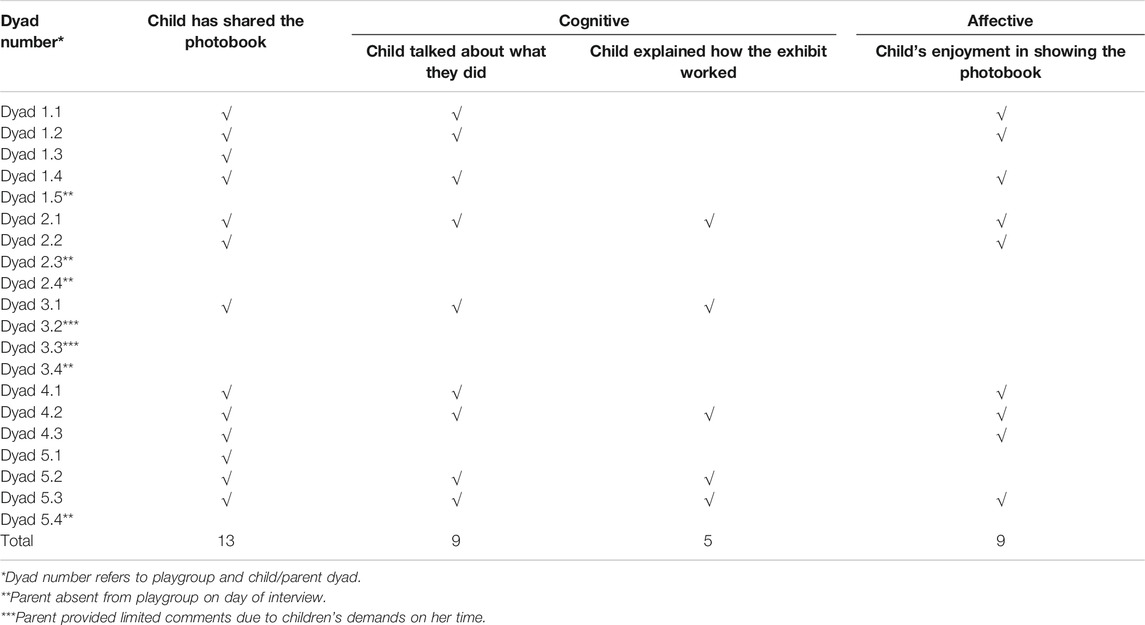 | Dyad number* | Child has shared the photobook | Cognitive |  | Affective |
|---|---|---|---|---|
|  |  | Child talked about what they did | Child explained how the exhibit worked | Child's enjoyment in showing the photobook |
| Dyad 1.1 | √ | √ |  | √ |
| Dyad 1.2 | √ | √ |  | √ |
| Dyad 1.3 | √ |  |  |  |
| Dyad 1.4 | √ | √ |  | √ |
| Dyad 1.5** |  |  |  |  |
| Dyad 2.1 | √ | √ | √ | √ |
| Dyad 2.2 | √ |  |  | √ |
| Dyad 2.3** |  |  |  |  |
| Dyad 2.4** |  |  |  |  |
| Dyad 3.1 | √ | √ | √ |  |
| Dyad 3.2*** |  |  |  |  |
| Dyad 3.3*** |  |  |  |  |
| Dyad 3.4** |  |  |  |  |
| Dyad 4.1 | √ | √ |  | √ |
| Dyad 4.2 | √ | √ | √ | √ |
| Dyad 4.3 | √ |  |  | √ |
| Dyad 5.1 | √ |  |  |  |
| Dyad 5.2 | √ | √ | √ |  |
| Dyad 5.3 | √ | √ | √ | √ |
| Dyad 5.4** |  |  |  |  |
| Total | 13 | 9 | 5 | 9 |

*Dyad number refers to playgroup and child/parent dyad.
**Parent absent from playgroup on day of interview.
***Parent provided limited comments due to children's demands on her time.